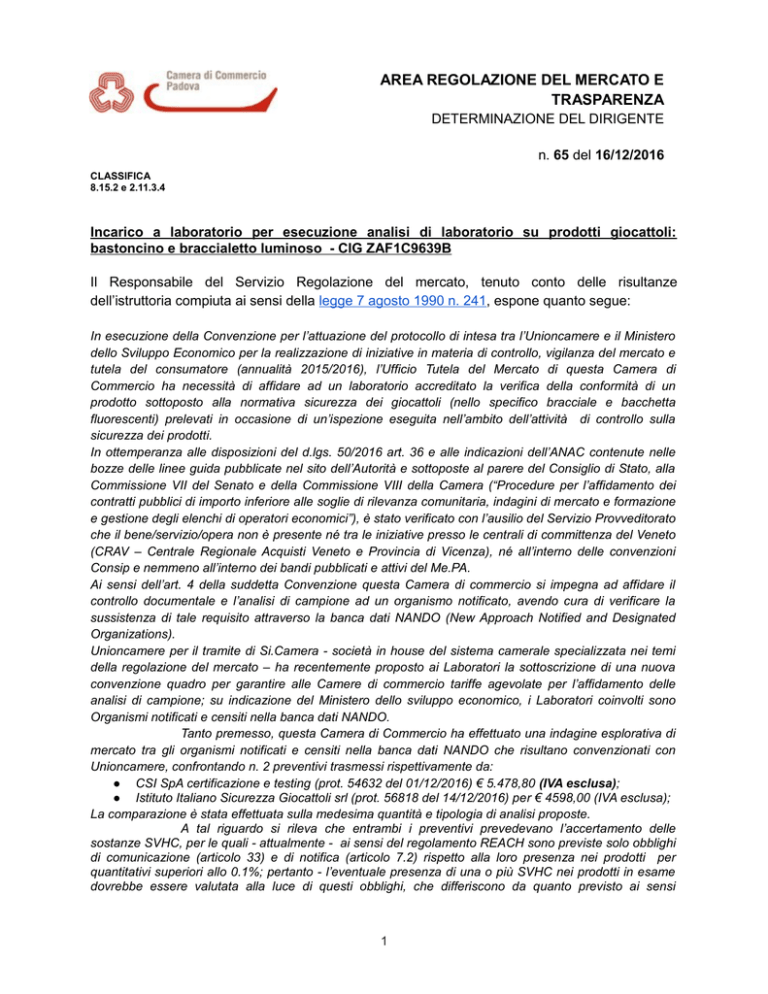 Camera di Commercio
Padova

AREA REGOLAZIONE DEL MERCATO E TRASPARENZA
DETERMINAZIONE DEL DIRIGENTE

n. 65 del 16/12/2016

CLASSIFICA
8.15.2 e 2.11.3.4

Incarico a laboratorio per esecuzione analisi di laboratorio su prodotti giocattoli: bastoncino e braccialetto luminoso - CIG ZAF1C9639B

Il Responsabile del Servizio Regolazione del mercato, tenuto conto delle risultanze dell'istruttoria compiuta ai sensi della legge 7 agosto 1990 n. 241, espone quanto segue:

In esecuzione della Convenzione per l'attuazione del protocollo di intesa tra l'Unioncamere e il Ministero dello Sviluppo Economico per la realizzazione di iniziative in materia di controllo, vigilanza del mercato e tutela del consumatore (annualità 2015/2016), l'Ufficio Tutela del Mercato di questa Camera di Commercio ha necessità di affidare ad un laboratorio accreditato la verifica della conformità di un prodotto sottoposto alla normativa sicurezza dei giocattoli (nello specifico bracciale e bacchetta fluorescenti) prelevati in occasione di un'ispezione eseguita nell'ambito dell'attività di controllo sulla sicurezza dei prodotti.
In ottemperanza alle disposizioni del d.lgs. 50/2016 art. 36 e alle indicazioni dell'ANAC contenute nelle bozze delle linee guida pubblicate nel sito dell'Autorità e sottoposte al parere del Consiglio di Stato, alla Commissione VII del Senato e della Commissione VIII della Camera ("Procedure per l'affidamento dei contratti pubblici di importo inferiore alle soglie di rilevanza comunitaria, indagini di mercato e formazione e gestione degli elenchi di operatori economici"), è stato verificato con l'ausilio del Servizio Provveditorato che il bene/servizio/opera non è presente né tra le iniziative presso le centrali di committenza del Veneto (CRAV – Centrale Regionale Acquisti Veneto e Provincia di Vicenza), né all'interno delle convenzioni Consip e nemmeno all'interno dei bandi pubblicati e attivi del Me.PA.
Ai sensi dell'art. 4 della suddetta Convenzione questa Camera di commercio si impegna ad affidare il controllo documentale e l'analisi di campione ad un organismo notificato, avendo cura di verificare la sussistenza di tale requisito attraverso la banca dati NANDO (New Approach Notified and Designated Organizations).
Unioncamere per il tramite di Si.Camera - società in house del sistema camerale specializzata nei temi della regolazione del mercato – ha recentemente proposto ai Laboratori la sottoscrizione di una nuova convenzione quadro per garantire alle Camere di commercio tariffe agevolate per l'affidamento delle analisi di campione; su indicazione del Ministero dello sviluppo economico, i Laboratori coinvolti sono Organismi notificati e censiti nella banca dati NANDO.
Tanto premesso, questa Camera di Commercio ha effettuato una indagine esplorativa di mercato tra gli organismi notificati e censiti nella banca dati NANDO che risultano convenzionati con Unioncamere, confrontando n. 2 preventivi trasmessi rispettivamente da:
● CSI SpA certificazione e testing (prot. 54632 del 01/12/2016) € 5.478,80 (IVA esclusa);
● Istituto Italiano Sicurezza Giocattoli srl (prot. 56818 del 14/12/2016) per € 4598,00 (IVA esclusa);
La comparazione è stata effettuata sulla medesima quantità e tipologia di analisi proposte.
A tal riguardo si rileva che entrambi i preventivi prevedevano l'accertamento delle sostanze SVHC, per le quali - attualmente - ai sensi del regolamento REACH sono previste solo obblighi di comunicazione (articolo 33) e di notifica (articolo 7.2) rispetto alla loro presenza nei prodotti per quantitativi superiori allo 0.1%; pertanto - l'eventuale presenza di una o più SVHC nei prodotti in esame dovrebbe essere valutata alla luce di questi obblighi, che differiscono da quanto previsto ai sensi

1